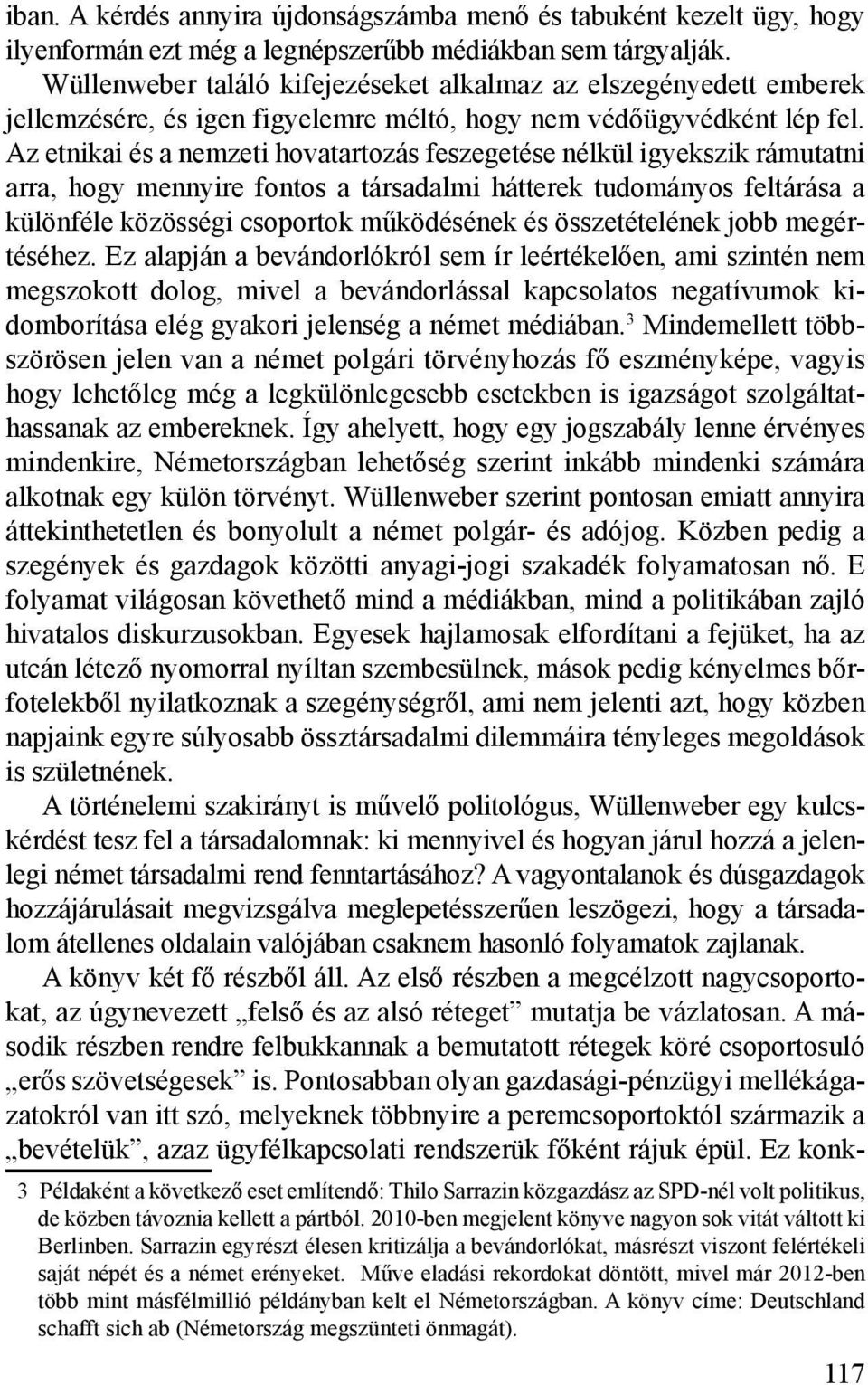 iban. A kérdés annyira újdonságszámba menő és tabuként kezelt ügy, hogy ilyenformán ezt még a legnépszerűbb médiákban sem tárgyalják.

Wüllenweber találó kifejezéseket alkalmaz az elszegényedett emberek jellemzésére, és igen figyelemre méltó, hogy nem védőügyvédként lép fel. Az etnikai és a nemzeti hovatartozás feszegetése nélkül igyekszik rámutatni arra, hogy mennyire fontos a társadalmi hátterek tudományos feltárása a különféle közösségi csoportok működésének és összetételének jobb megértéséhez. Ez alapján a bevándorlókról sem ír leértékelően, ami szintén nem megszokott dolog, mivel a bevándorlással kapcsolatos negatívumok kidomborítása elég gyakori jelenség a német médiában.$^3$ Mindemellett többszörösen jelen van a német polgári törvényhozás fő eszményképe, vagyis hogy lehetőleg még a legkülönlegesebb esetekben is igazságot szolgáltathassanak az embereknek. Így ahelyett, hogy egy jogszabály lenne érvényes mindenkire, Németországban lehetőség szerint inkább mindenki számára alkotnak egy külön törvényt. Wüllenweber szerint pontosan emiatt annyira áttekinthetetlen és bonyolult a német polgár- és adójog. Közben pedig a szegények és gazdagok közötti anyagi-jogi szakadék folyamatosan nő. E folyamat világosan követhető mind a médiákban, mind a politikában zajló hivatalos diskurzusokban. Egyesek hajlamosak elfordítani a fejüket, ha az utcán létező nyomorral nyíltan szembesülnek, mások pedig kényelmes bőrfotelekből nyilatkoznak a szegénységről, ami nem jelenti azt, hogy közben napjaink egyre súlyosabb össztársadalmi dilemmáira tényleges megoldások is születnének.

A történelemi szakirányt is művelő politológus, Wüllenweber egy kulcskérdést tesz fel a társadalomnak: ki mennyivel és hogyan járul hozzá a jelenlegi német társadalmi rend fenntartásához? A vagyontalanok és dúsgazdagok hozzájárulásait megvizsgálva meglepetésszerűen leszögezi, hogy a társadalom átellenes oldalain valójában csaknem hasonló folyamatok zajlanak.

A könyv két fő részből áll. Az első részben a megcélzott nagycsoportokat, az úgynevezett „felső és az alsó réteget” mutatja be vázlatosan. A második részben rendre felbukkannak a bemutatott rétegek köré csoportosuló „erős szövetségesek” is. Pontosabban olyan gazdasági-pénzügyi mellékágazatokról van itt szó, melyeknek többnyire a peremcsoportoktól származik a „bevételük”, azaz ügyfélkapcsolati rendszerük főként rájuk épül. Ez konk-

3 Példaként a következő eset említendő: Thilo Sarrazin közgazdász az SPD-nél volt politikus, de közben távoznia kellett a pártból. 2010-ben megjelent könyve nagyon sok vitát váltott ki Berlinben. Sarrazin egyrészt élesen kritizálja a bevándorlókat, másrészt viszont felértékeli saját népét és a német erényeket. Műve eladási rekordokat döntött, mivel már 2012-ben több mint másfélmillió példányban kelt el Németországban. A könyv címe: Deutschland schafft sich ab (Németország megszünteti önmagát).

117